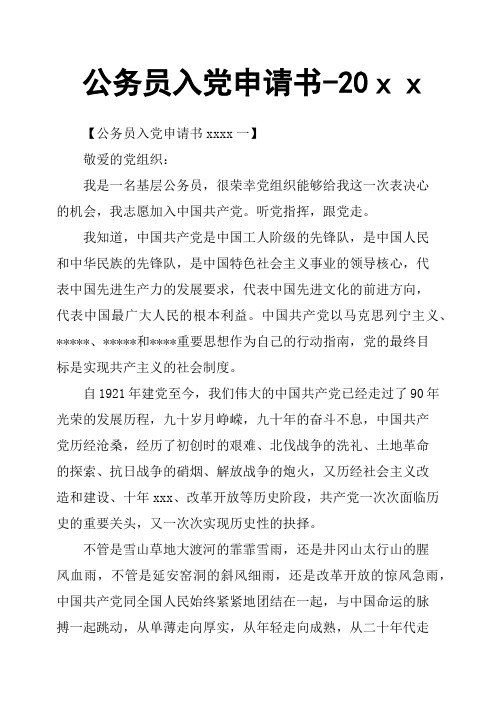 公务员入党申请书-20ｘｘ

【公务员入党申请书 xxxx 一】

敬爱的党组织：

我是一名基层公务员，很荣幸党组织能够给我这一次表决心的机会，我志愿加入中国共产党。听党指挥，跟党走。

我知道，中国共产党是中国工人阶级的先锋队，是中国人民和中华民族的先锋队，是中国特色社会主义事业的领导核心，代表中国先进生产力的发展要求，代表中国先进文化的前进方向，代表中国最广大人民的根本利益。中国共产党以马克思列宁主义、*****、*****和****重要思想作为自己的行动指南，党的最终目标是实现共产主义的社会制度。

自 1921 年建党至今，我们伟大的中国共产党已经走过了 90 年光荣的发展历程，九十岁月峥嵘，九十年的奋斗不息，中国共产党历经沧桑，经历了初创时的艰难、北伐战争的洗礼、土地革命的探索、抗日战争的硝烟、解放战争的炮火，又历经社会主义改造和建设、十年 xxx、改革开放等历史阶段，共产党一次次面临历史的重要关头，又一次次实现历史性的抉择。

不管是雪山草地大渡河的霏霏雪雨，还是井冈山太行山的腥风血雨，不管是延安窑洞的斜风细雨，还是改革开放的惊风急雨，中国共产党同全国人民始终紧紧地团结在一起，与中国命运的脉搏一起跳动，从单薄走向厚实，从年轻走向成熟，从二十年代走